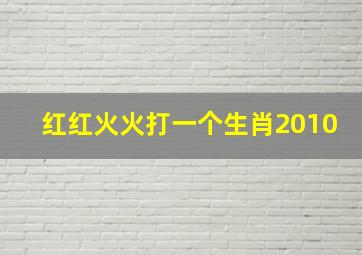 红红火火打一个生肖2010